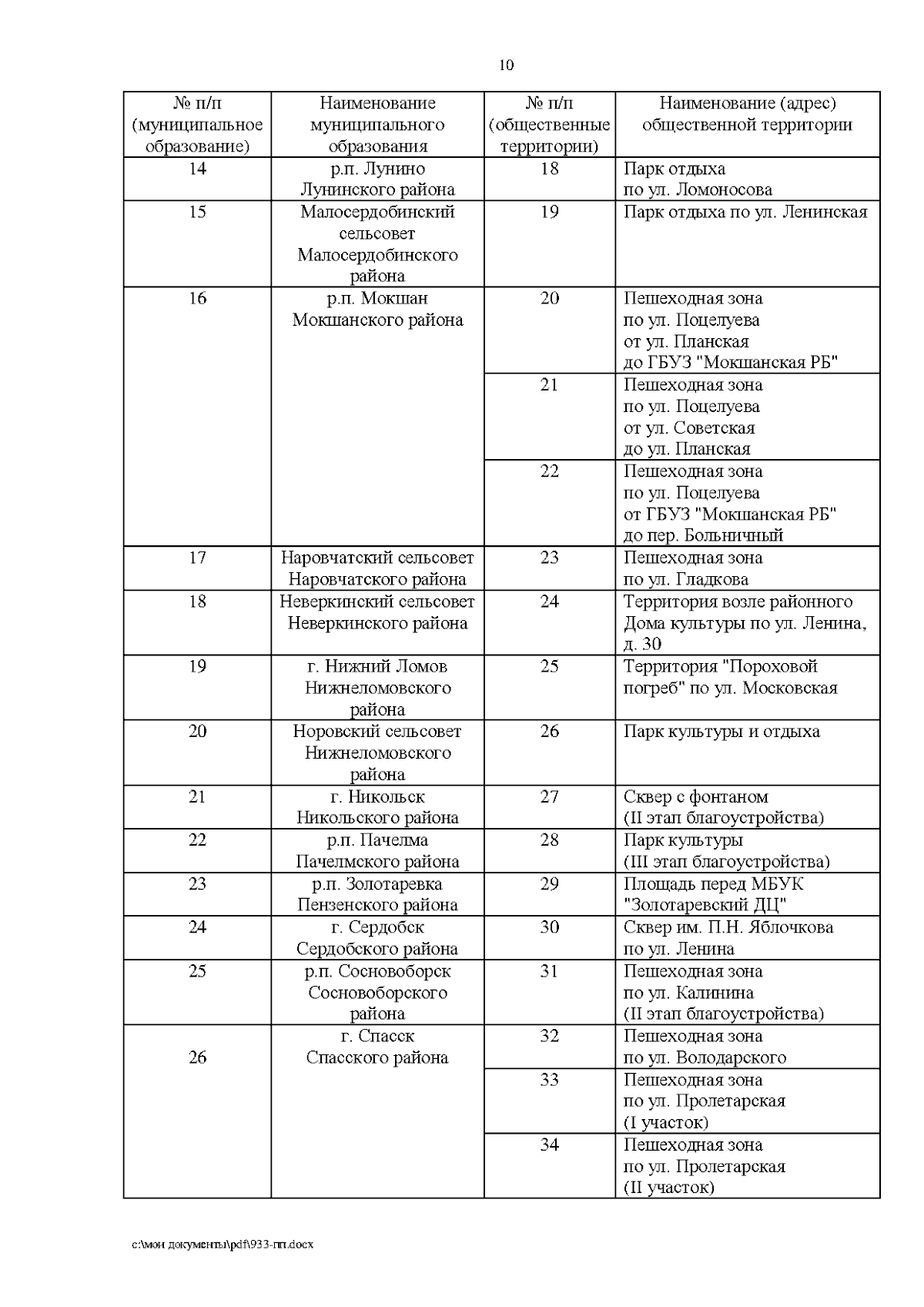 10

| № п/п (муниципальное образование) | Наименование муниципального образования | № п/п (общественные территории) | Наименование (адрес) общественной территории |
|---|---|---|---|
| 14 | р.п. Лунино Лунинского района | 18 | Парк отдыха по ул. Ломоносова |
| 15 | Малосердобинский сельсовет Малосердобинского района | 19 | Парк отдыха по ул. Ленинская |
| 16 | р.п. Мокшан Мокшанского района | 20 | Пешеходная зона по ул. Поцелуева от ул. Планская до ГБУЗ "Мокшанская РБ" |
| | | 21 | Пешеходная зона по ул. Поцелуева от ул. Советская до ул. Планская |
| | | 22 | Пешеходная зона по ул. Поцелуева от ГБУЗ "Мокшанская РБ" до пер. Больничный |
| 17 | Наровчатский сельсовет Наровчатского района | 23 | Пешеходная зона по ул. Гладкова |
| 18 | Неверкинский сельсовет Неверкинского района | 24 | Территория возле районного Дома культуры по ул. Ленина, д. 30 |
| 19 | г. Нижний Ломов Нижнеломовского района | 25 | Территория "Пороховой погреб" по ул. Московская |
| 20 | Норовский сельсовет Нижнеломовского района | 26 | Парк культуры и отдыха |
| 21 | г. Никольск Никольского района | 27 | Сквер с фонтаном (II этап благоустройства) |
| 22 | р.п. Пачелма Пачелмского района | 28 | Парк культуры (III этап благоустройства) |
| 23 | р.п. Золотаревка Пензенского района | 29 | Площадь перед МБУК "Золотаревский ДЦ" |
| 24 | г. Сердобск Сердобского района | 30 | Сквер им. П.Н. Яблочкова по ул. Ленина |
| 25 | р.п. Сосновоборск Сосновоборского района | 31 | Пешеходная зона по ул. Калинина (II этап благоустройства) |
| 26 | г. Спасск Спасского района | 32 | Пешеходная зона по ул. Володарского |
| | | 33 | Пешеходная зона по ул. Пролетарская (I участок) |
| | | 34 | Пешеходная зона по ул. Пролетарская (II участок) |

c:\мои документы\pdf\933-пп.docx